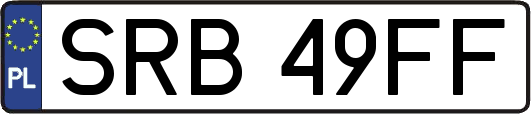 PL
SRB 49FF